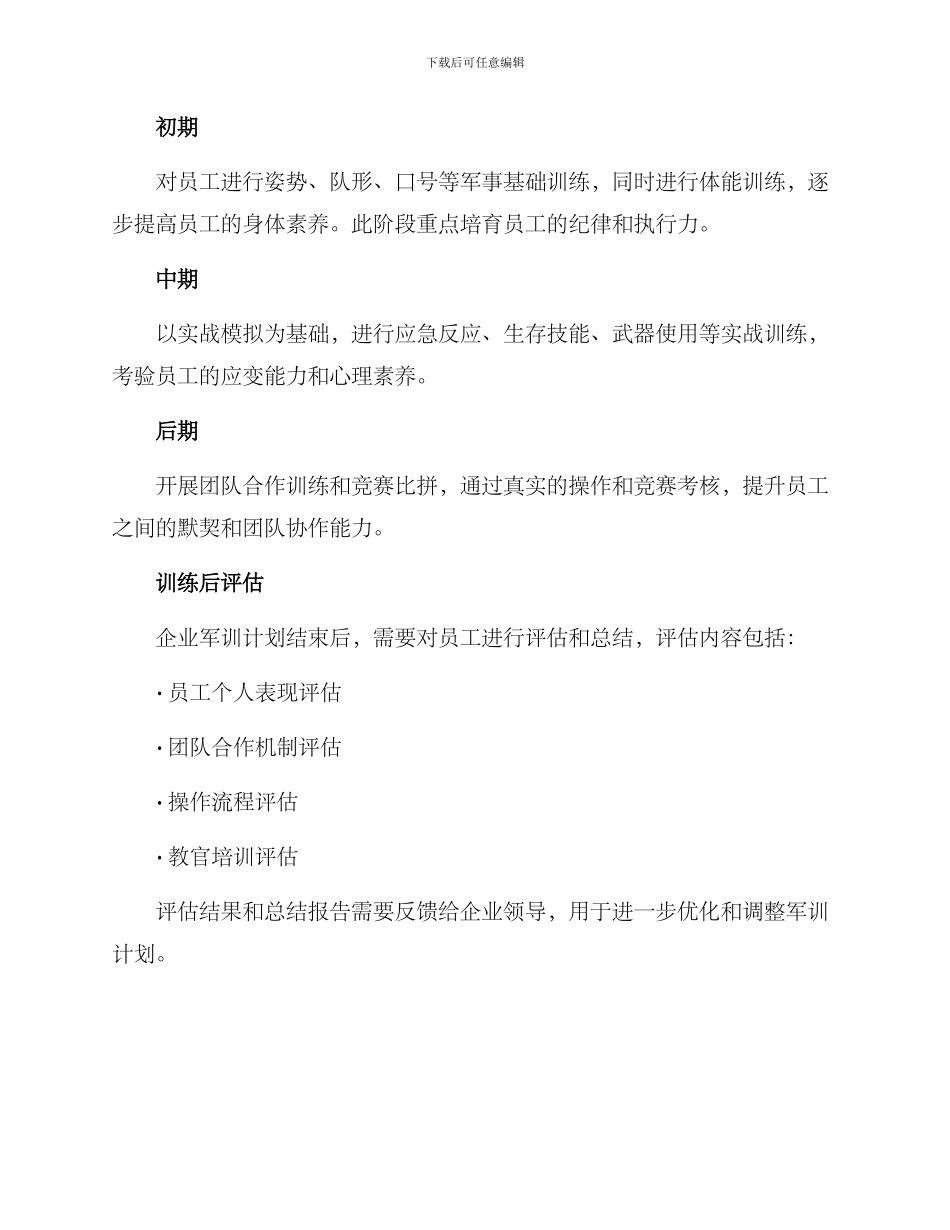 下载后可任意编辑

初期

对员工进行姿势、队形、口号等军事基础训练，同时进行体能训练，逐步提高员工的身体素养。此阶段重点培育员工的纪律和执行力。

中期

以实战模拟为基础，进行应急反应、生存技能、武器使用等实战训练，考验员工的应变能力和心理素养。

后期

开展团队合作训练和竞赛比拼，通过真实的操作和竞赛考核，提升员工之间的默契和团队协作能力。

训练后评估

企业军训计划结束后，需要对员工进行评估和总结，评估内容包括：

· 员工个人表现评估

· 团队合作机制评估

· 操作流程评估

· 教官培训评估

评估结果和总结报告需要反馈给企业领导，用于进一步优化和调整军训计划。